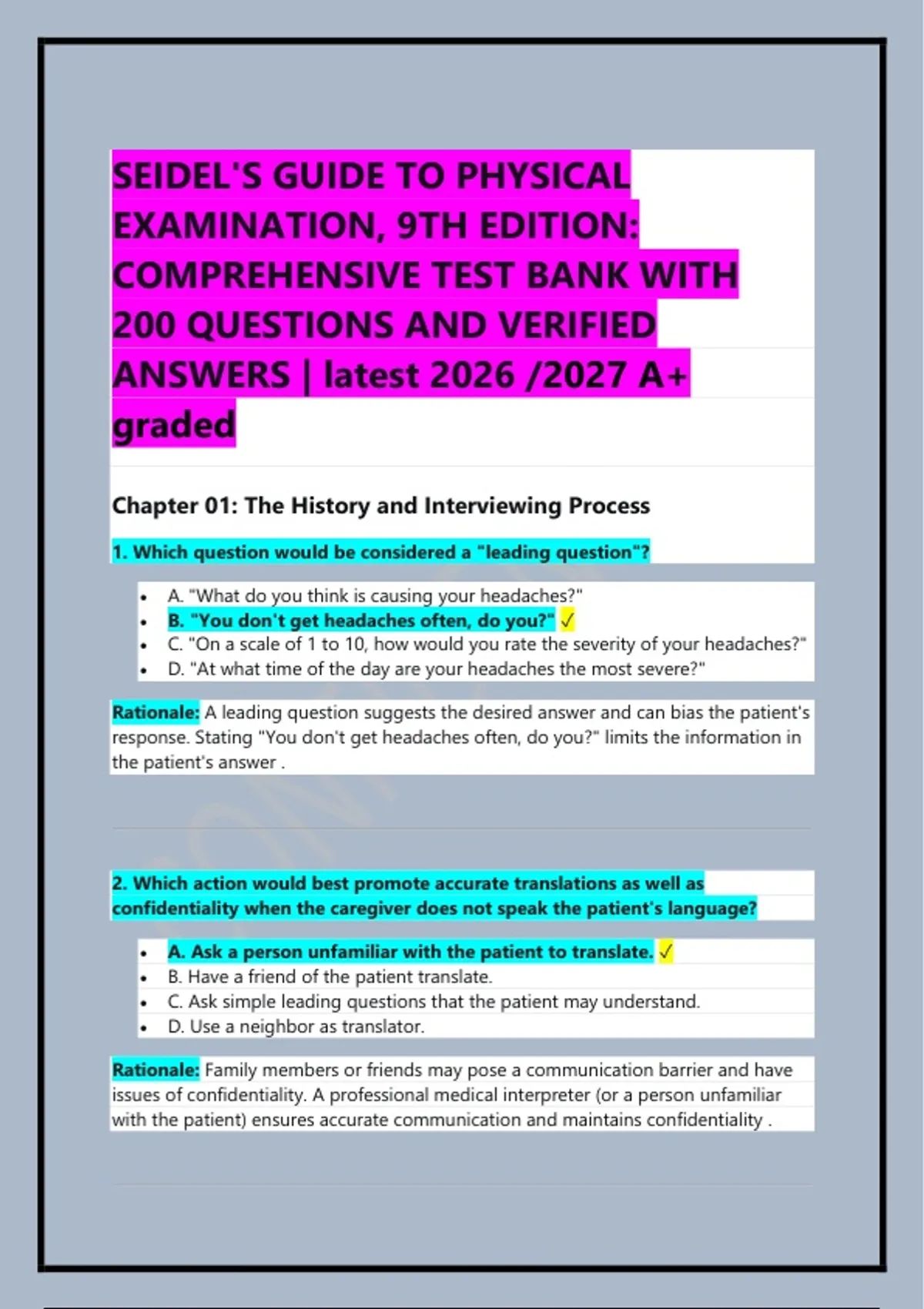 SEIDEL'S GUIDE TO PHYSICAL EXAMINATION, 9TH EDITION: COMPREHENSIVE TEST BANK WITH 200 QUESTIONS AND VERIFIED ANSWERS | latest 2026 /2027 A+ graded

Chapter 01: The History and Interviewing Process

1. Which question would be considered a "leading question"?

- A. "What do you think is causing your headaches?"
- B. "You don't get headaches often, do you?" ✓
- C. "On a scale of 1 to 10, how would you rate the severity of your headaches?"
- D. "At what time of the day are your headaches the most severe?"

Rationale: A leading question suggests the desired answer and can bias the patient's response. Stating "You don't get headaches often, do you?" limits the information in the patient's answer .

2. Which action would best promote accurate translations as well as confidentiality when the caregiver does not speak the patient's language?

- A. Ask a person unfamiliar with the patient to translate. ✓
- B. Have a friend of the patient translate.
- C. Ask simple leading questions that the patient may understand.
- D. Use a neighbor as translator.

Rationale: Family members or friends may pose a communication barrier and have issues of confidentiality. A professional medical interpreter (or a person unfamiliar with the patient) ensures accurate communication and maintains confidentiality .